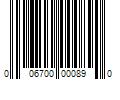 0 06700 00089 0